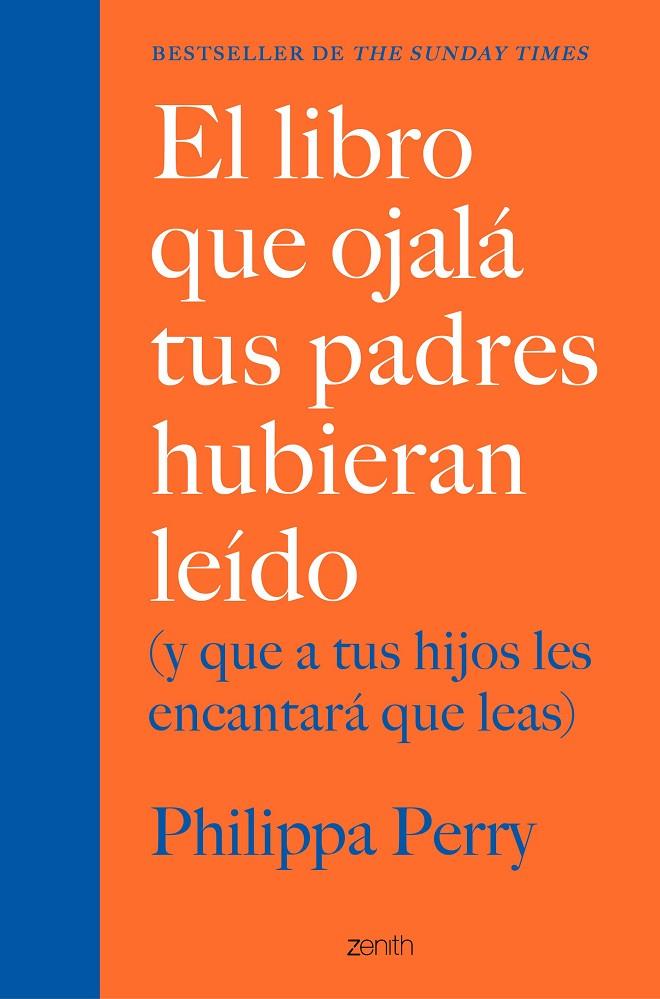 BESTSELLER DE THE SUNDAY TIMES

El libro que ojalá tus padres hubieran leído

(y que a tus hijos les encantará que leas)

Philippa Perry

zenith